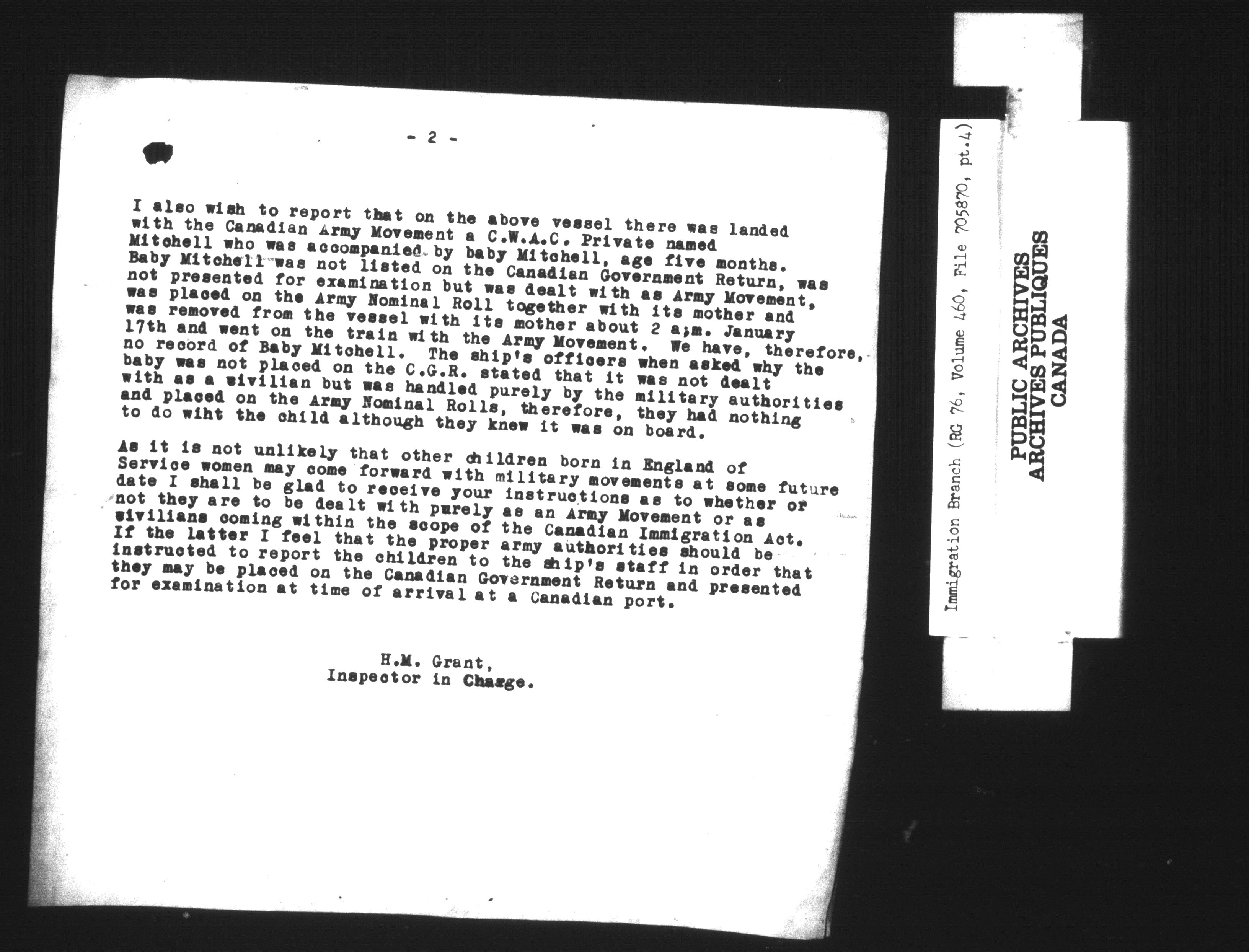 - 2 -

I also wish to report that on the above vessel there was landed with the Canadian Army Movement a C.W.A.C. Private named Mitchell who was accompanied by baby Mitchell, age five months. Baby Mitchell was not listed on the Canadian Government Return, was not presented for examination but was dealt with as Army Movement, was placed on the Army Nominal Roll together with its mother and was removed from the vessel with its mother about 2 a;m. January 17th and went on the train with the Army Movement. We have, therefore, no record of Baby Mitchell. The ship's officers when asked why the baby was not placed on the C.G.R. stated that it was not dealt with as a civilian but was handled purely by the military authorities and placed on the Army Nominal Rolls, therefore, they had nothing to do wiht the child although they knew it was on board.

As it is not unlikely that other children born in England of Service women may come forward with military movements at some future date I shall be glad to receive your instructions as to whether or not they are to be dealt with purely as an Army Movement or as civilians coming within the scope of the Canadian Immigration Act. If the latter I feel that the proper army authorities should be instructed to report the children to the ship's staff in order that they may be placed on the Canadian Government Return and presented for examination at time of arrival at a Canadian port.

H.M. Grant,
Inspector in Charge.

Immigration Branch (RG 76, Volume 460, File 705870, pt.4)

PUBLIC ARCHIVES
ARCHIVES PUBLIQUES
CANADA